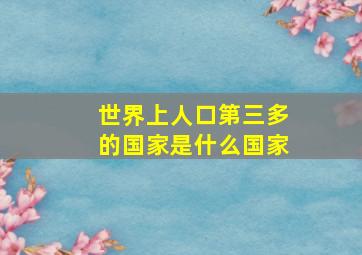 世界上人口第三多的国家是什么国家